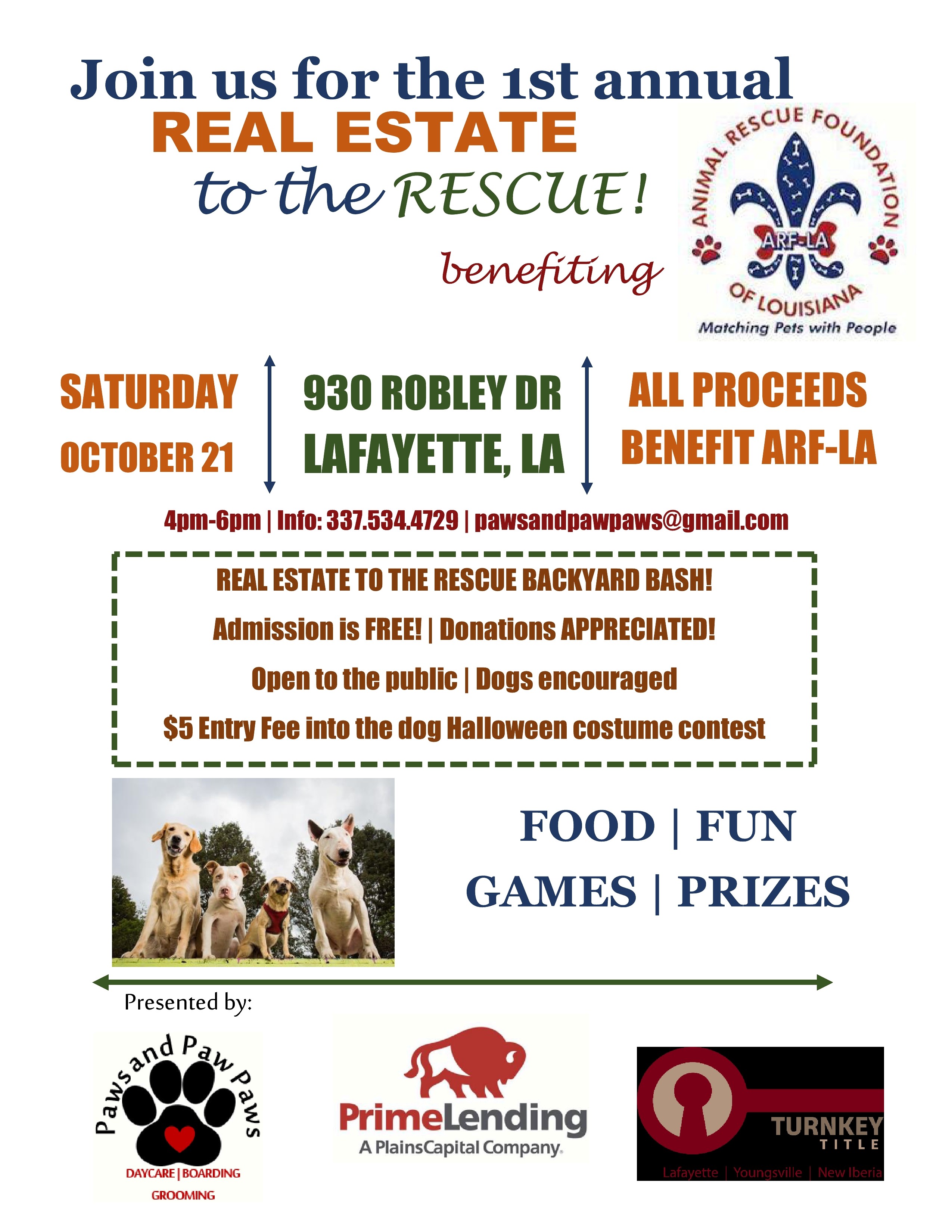 Join us for the 1st annual
REAL ESTATE
to the RESCUE!
benefiting

ANIMAL RESCUE FOUNDATION
ARF-LA
OF LOUISIANA
Matching Pets with People

SATURDAY
OCTOBER 21

930 ROBLEY DR
LAFAYETTE, LA

ALL PROCEEDS
BENEFIT ARF-LA

4pm-6pm | Info: 337.534.4729 | pawsandpawpaws@gmail.com

REAL ESTATE TO THE RESCUE BACKYARD BASH!

Admission is FREE! | Donations APPRECIATED!

Open to the public | Dogs encouraged

$5 Entry Fee into the dog Halloween costume contest

FOOD | FUN
GAMES | PRIZES

Presented by:

Paws and Paw Paws
DAYCARE | BOARDING
GROOMING

PrimeLending
A PlainsCapital Company.

TURNKEY
TITLE
Lafayette | Youngsville | New Iberia